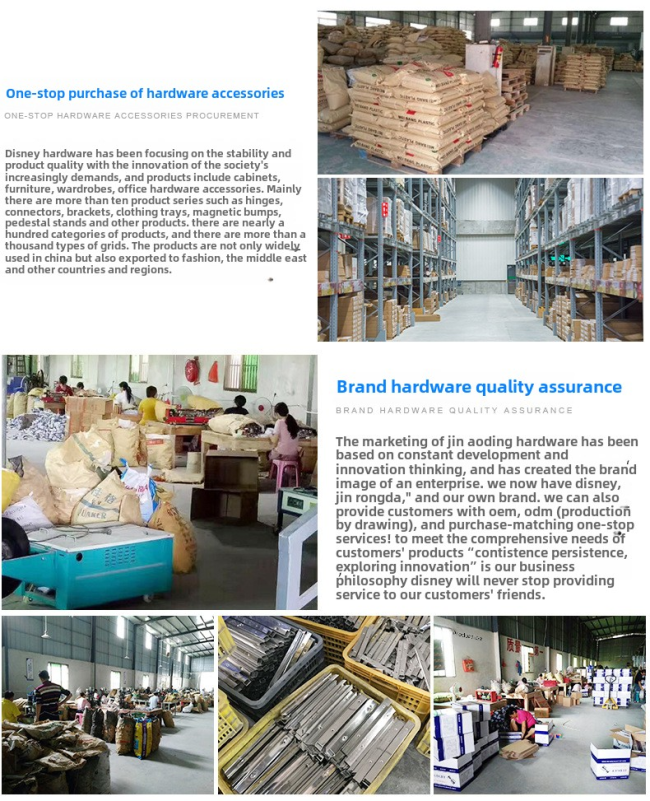 One-stop purchase of hardware accessories

ONE-STOP HARDWARE ACCESSORIES PROCUREMENT

Disney hardware has been focusing on the stability and product quality with the innovation of the society's increasingly demands, and products include cabinets, furniture, wardrobes, office hardware accessories. Mainly there are more than ten product series such as hinges, connectors, brackets, clothing trays, magnetic bumps, pedestal stands and other products. there are nearly a hundred categories of products, and there are more than a thousand types of grids. The products are not only widely used in china but also exported to fashion, the middle east and other countries and regions.

Brand hardware quality assurance

BRAND HARDWARE QUALITY ASSURANCE

The marketing of jin aoding hardware has been based on constant development and innovation thinking, and has created the brand image of an enterprise. we now have disney, jin rongda," and our own brand. we can also provide customers with oem, odm (production by drawing), and purchase-matching one-stop services! to meet the comprehensive needs of customers' products "contistence persistence, exploring innovation" is our business philosophy disney will never stop providing service to our customers' friends.